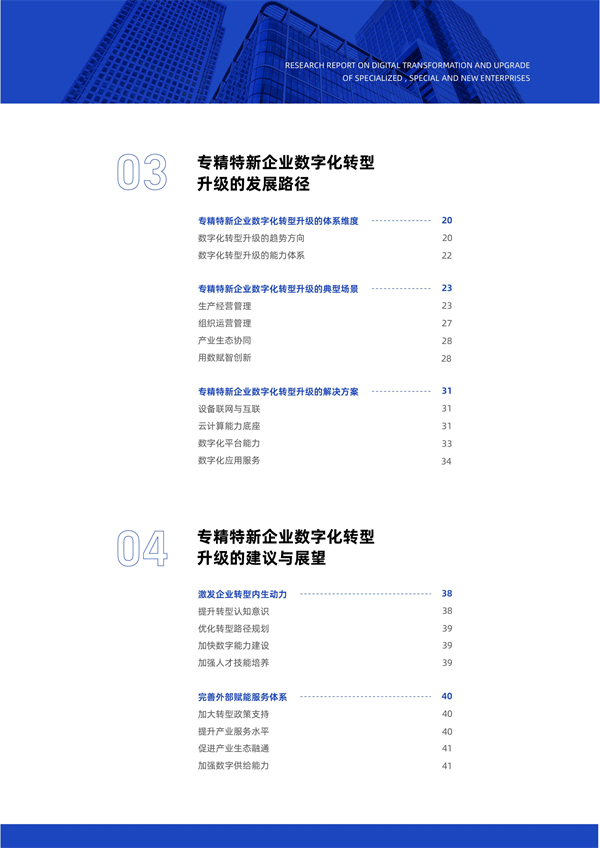 RESEARCH REPORT ON DIGITAL TRANSFORMATION AND UPGRADE OF SPECIALIZED , SPECIAL AND NEW ENTERPRISES

03

专精特新企业数字化转型升级的发展路径

专精特新企业数字化转型升级的体系维度 20
数字化转型升级的趋势方向 20
数字化转型升级的能力体系 22

专精特新企业数字化转型升级的典型场景 23
生产经营管理 23
组织运营管理 27
产业生态协同 28
用数赋智创新 28

专精特新企业数字化转型升级的解决方案 31
设备联网与互联 31
云计算能力底座 31
数字化平台能力 33
数字化应用服务 34

04

专精特新企业数字化转型升级的建议与展望

激发企业转型内生动力 38
提升转型认知意识 38
优化转型路径规划 39
加快数字能力建设 39
加强人才技能培养 39

完善外部赋能服务体系 40
加大转型政策支持 40
提升产业服务水平 40
促进产业生态融通 41
加强数字供给能力 41